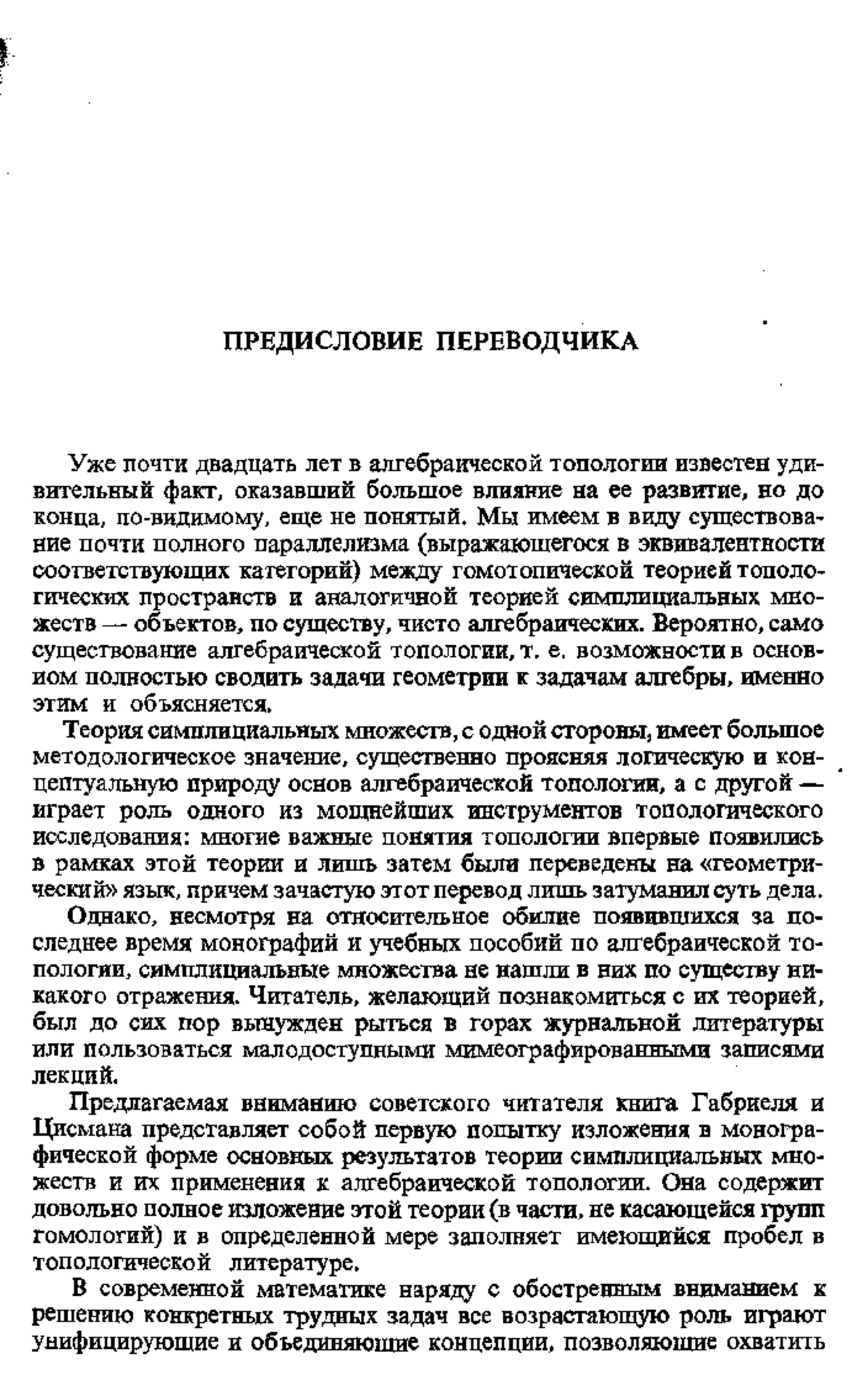 ПРЕДИСЛОВИЕ ПЕРЕВОДЧИКА

Уже почти двадцать лет в алгебраической топологии известен удивительный факт, оказавший большое влияние на ее развитие, но до конца, по-видимому, еще не понятый. Мы имеем в виду существование почти полного параллелизма (выражающегося в эквивалентности соответствующих категорий) между гомотопической теорией топологических пространств и аналогичной теорией симплициальных множеств — объектов, по существу, чисто алгебраических. Вероятно, само существование алгебраической топологии, т. е. возможности в основном полностью сводить задачи геометрии к задачам алгебры, именно этим и объясняется.

Теория симплициальных множеств, с одной стороны, имеет большое методологическое значение, существенно проясняя логическую и концептуальную природу основ алгебраической топологии, а с другой — играет роль одного из мощнейших инструментов топологического исследования: многие важные понятия топологии впервые появились в рамках этой теории и лишь затем были переведены на «геометрический» язык, причем зачастую этот перевод лишь затуманил суть дела.

Однако, несмотря на относительное обилие появившихся за последнее время монографий и учебных пособий по алгебраической топологии, симплициальные множества не нашли в них по существу никакого отражения. Читатель, желающий познакомиться с их теорией, был до сих пор вынужден рыться в горах журнальной литературы или пользоваться малодоступными мимеографированными записями лекций.

Предлагаемая вниманию советского читателя книга Габриеля и Цисмана представляет собой первую попытку изложения в монографической форме основных результатов теории симплициальных множеств и их применения к алгебраической топологии. Она содержит довольно полное изложение этой теории (в части, не касающейся групп гомологий) и в определенной мере заполняет имеющийся пробел в топологической литературе.

В современной математике наряду с обостренным вниманием к решению конкретных трудных задач все возрастающую роль играют унифицирующие и объединяющие концепции, позволяющие охватить